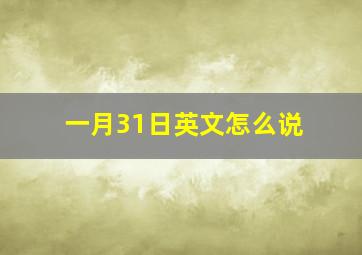 一月31日英文怎么说